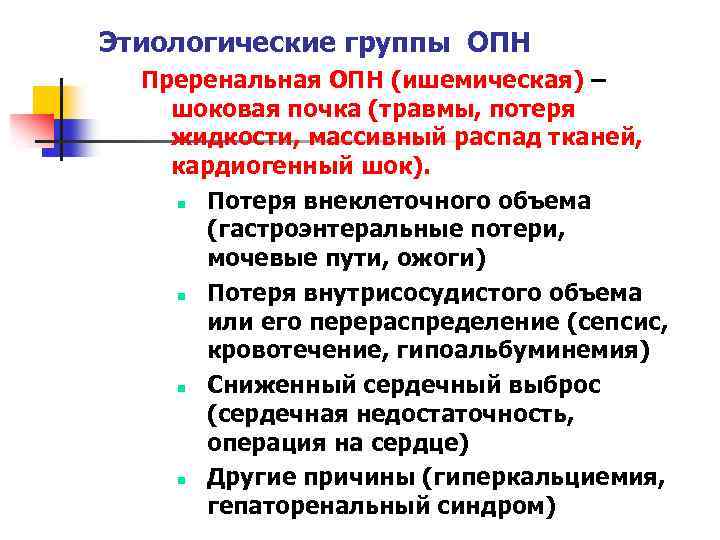 Этиологические группы ОПН

Преренальная ОПН (ишемическая) – шоковая почка (травмы, потеря жидкости, массивный распад тканей, кардиогенный шок).

- Потеря внеклеточного объема (гастроэнтеральные потери, мочевые пути, ожоги)
- Потеря внутрисосудистого объема или его перераспределение (сепсис, кровотечение, гипоальбуминемия)
- Сниженный сердечный выброс (сердечная недостаточность, операция на сердце)
- Другие причины (гиперкальциемия, гепаторенальный синдром)